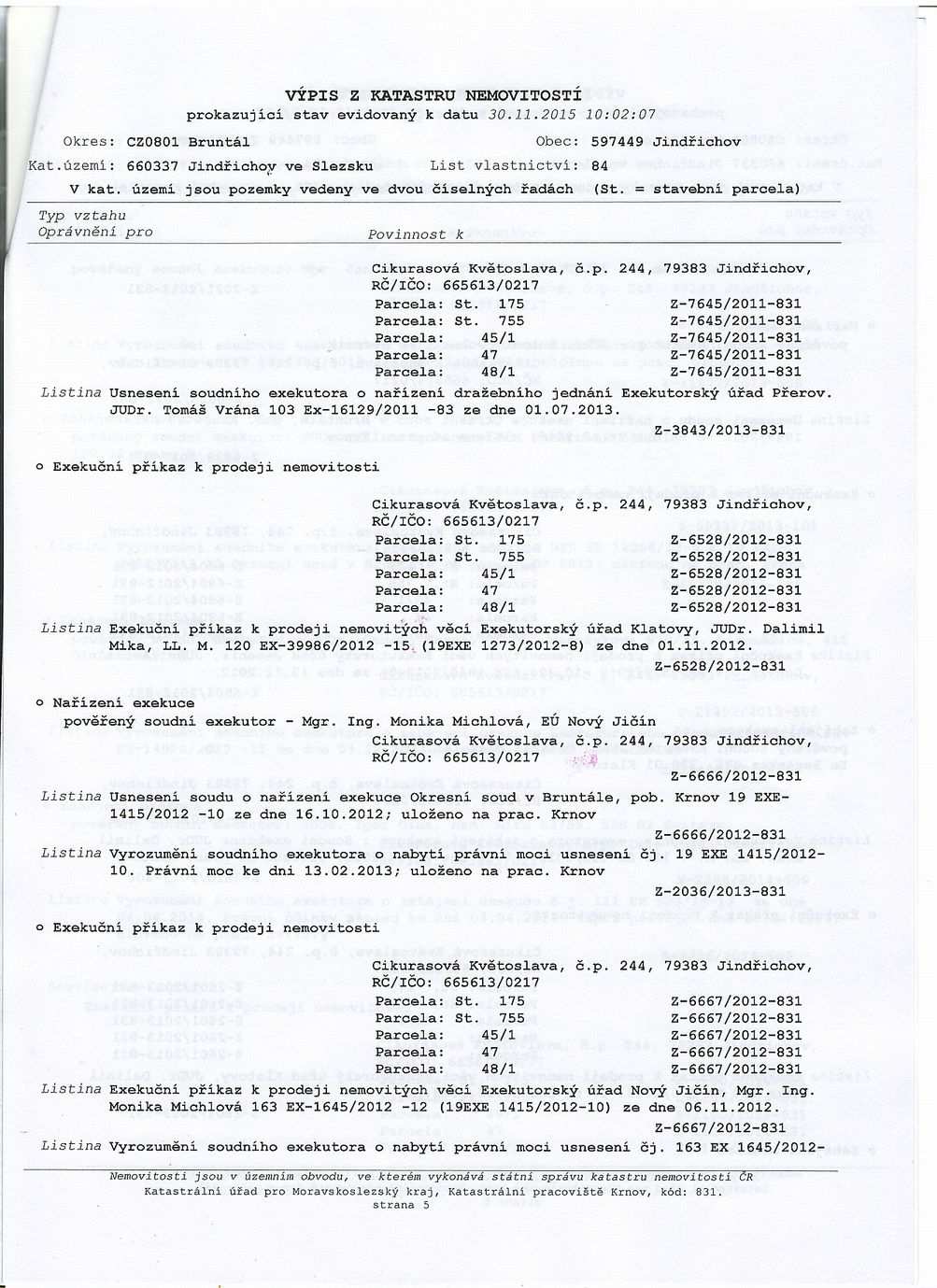 VÝPIS Z KATASTRU NEMOVITOSTÍ
prokazující stav evidovaný k datu 30.11.2015 10:02:07

Okres: CZ0801 Bruntál Obec: 597449 Jindřichov
Kat.území: 660337 Jindřichov ve Slezsku List vlastnictví: 84
V kat. území jsou pozemky vedeny ve dvou číselných řadách (St. = stavební parcela)

Typ vztahu
Oprávnění pro Povinnost k

Cikurasová Květoslava, č.p. 244, 79383 Jindřichov, RČ/IČO: 665613/0217
Parcela: St. 175 Z-7645/2011-831
Parcela: St. 755 Z-7645/2011-831
Parcela: 45/1 Z-7645/2011-831
Parcela: 47 Z-7645/2011-831
Parcela: 48/1 Z-7645/2011-831
Listina Usnesení soudního exekutora o nařízení dražebního jednání Exekutorský úřad Přerov. JUDr. Tomáš Vrána 103 Ex-16129/2011 -83 ze dne 01.07.2013.
Z-3843/2013-831

o Exekuční příkaz k prodeji nemovitosti

Cikurasová Květoslava, č.p. 244, 79383 Jindřichov, RČ/IČO: 665613/0217
Parcela: St. 175 Z-6528/2012-831
Parcela: St. 755 Z-6528/2012-831
Parcela: 45/1 Z-6528/2012-831
Parcela: 47 Z-6528/2012-831
Parcela: 48/1 Z-6528/2012-831
Listina Exekuční příkaz k prodeji nemovitých věcí Exekutorský úřad Klatovy, JUDr. Dalimil Mika, LL. M. 120 EX-39986/2012 -15 (19EXE 1273/2012-8) ze dne 01.11.2012.
Z-6528/2012-831

o Nařízení exekuce
pověřený soudní exekutor - Mgr. Ing. Monika Michlová, EÚ Nový Jičín
Cikurasová Květoslava, č.p. 244, 79383 Jindřichov, RČ/IČO: 665613/0217
Z-6666/2012-831
Listina Usnesení soudu o nařízení exekuce Okresní soud v Bruntále, pob. Krnov 19 EXE-1415/2012 -10 ze dne 16.10.2012; uloženo na prac. Krnov
Z-6666/2012-831
Listina Vyrozumění soudního exekutora o nabytí právní moci usnesení čj. 19 EXE 1415/2012-10. Právní moc ke dni 13.02.2013; uloženo na prac. Krnov
Z-2036/2013-831

o Exekuční příkaz k prodeji nemovitosti

Cikurasová Květoslava, č.p. 244, 79383 Jindřichov, RČ/IČO: 665613/0217
Parcela: St. 175 Z-6667/2012-831
Parcela: St. 755 Z-6667/2012-831
Parcela: 45/1 Z-6667/2012-831
Parcela: 47 Z-6667/2012-831
Parcela: 48/1 Z-6667/2012-831
Listina Exekuční příkaz k prodeji nemovitých věcí Exekutorský úřad Nový Jičín, Mgr. Ing. Monika Michlová 163 EX-1645/2012 -12 (19EXE 1415/2012-10) ze dne 06.11.2012.
Z-6667/2012-831
Listina Vyrozumění soudního exekutora o nabytí právní moci usnesení čj. 163 EX 1645/2012-

Nemovitosti jsou v územním obvodu, ve kterém vykonává státní správu katastru nemovitostí ČR Katastrální úřad pro Moravskoslezský kraj, Katastrální pracoviště Krnov, kód: 831.
strana 5